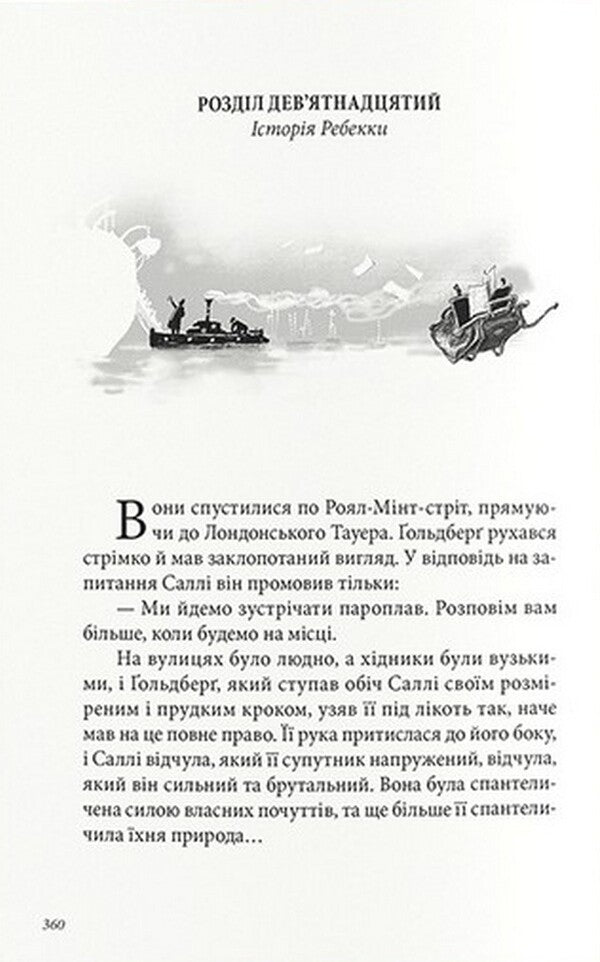 РОЗДІЛ ДЕВ'ЯТНАДЦЯТИЙ
Історія Ребекки

Вони спустилися по Роял-Мінт-стріт, прямуючи до Лондонського Тауера. Ґольдберґ рухався стрімко й мав заклопотаний вигляд. У відповідь на запитання Саллі він промовив тільки:

— Ми йдемо зустрічати пароплав. Розповім вам більше, коли будемо на місці.

На вулицях було людно, а хідники були вузькими, і Ґольдберґ, який ступав обіч Саллі своїм розміреним і прудким кроком, узяв її під лікоть так, наче мав на це повне право. Її рука притислася до його боку, і Саллі відчула, який її супутник напружений, відчула, який він сильний та брутальний. Вона була спантеличена силою власних почуттів, та ще більше її спантеличила їхня природа…

360